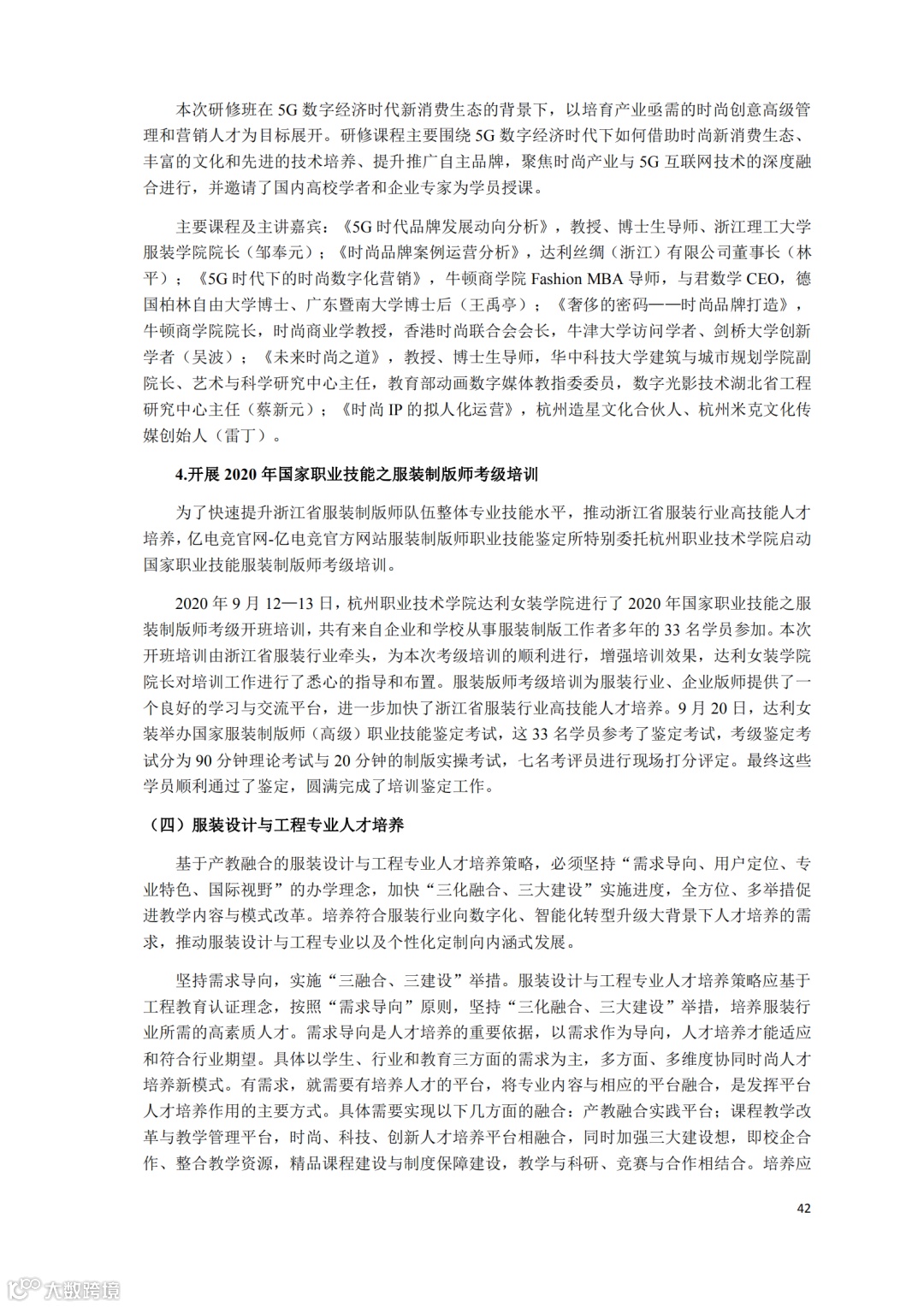 本次研修班在 5G 数字经济时代新消费生态的背景下，以培育产业亟需的时尚创意高级管理和营销人才为目标展开。研修课程主要围绕 5G 数字经济时代下如何借助时尚新消费生态、丰富的文化和先进的技术培养、提升推广自主品牌，聚焦时尚产业与 5G 互联网技术的深度融合进行，并邀请了国内高校学者和企业专家为学员授课。

主要课程及主讲嘉宾：《5G 时代品牌发展动向分析》，教授、博士生导师、浙江理工大学服装学院院长（邹奉元）；《时尚品牌案例运营分析》，达利丝绸（浙江）有限公司董事长（林平）；《5G 时代下的时尚数字化营销》，牛顿商学院 Fashion MBA 导师，与君数学 CEO，德国柏林自由大学博士、广东暨南大学博士后（王禹亭）；《奢侈的密码——时尚品牌打造》，牛顿商学院院长，时尚商业学教授，香港时尚联合会会长，牛津大学访问学者、剑桥大学创新学者（吴波）；《未来时尚之道》，教授、博士生导师，华中科技大学建筑与城市规划学院副院长、艺术与科学研究中心主任，教育部动画数字媒体教指委委员，数字光影技术湖北省工程研究中心主任（蔡新元）；《时尚 IP 的拟人化运营》，杭州造星文化合伙人、杭州米克文化传媒创始人（雷丁）。

4.开展 2020 年国家职业技能之服装制版师考级培训

为了快速提升浙江省服装制版师队伍整体专业技能水平，推动浙江省服装行业高技能人才培养，亿电竞官网-亿电竞官方网站服装制版师职业技能鉴定所特别委托杭州职业技术学院启动国家职业技能服装制版师考级培训。

2020 年 9 月 12—13 日，杭州职业技术学院达利女装学院进行了 2020 年国家职业技能之服装制版师考级开班培训，共有来自企业和学校从事服装制版工作者多年的 33 名学员参加。本次开班培训由浙江省服装行业牵头，为本次考级培训的顺利进行，增强培训效果，达利女装学院院长对培训工作进行了悉心的指导和布置。服装版师考级培训为服装行业、企业版师提供了一个良好的学习与交流平台，进一步加快了浙江省服装行业高技能人才培养。9 月 20 日，达利女装举办国家服装制版师（高级）职业技能鉴定考试，这 33 名学员参考了鉴定考试，考级鉴定考试分为 90 分钟理论考试与 20 分钟的制版实操考试，七名考评员进行现场打分评定。最终这些学员顺利通过了鉴定，圆满完成了培训鉴定工作。

（四）服装设计与工程专业人才培养

基于产教融合的服装设计与工程专业人才培养策略，必须坚持“需求导向、用户定位、专业特色、国际视野”的办学理念，加快“三化融合、三大建设”实施进度，全方位、多举措促进教学内容与模式改革。培养符合服装行业向数字化、智能化转型升级大背景下人才培养的需求，推动服装设计与工程专业以及个性化定制向内涵式发展。

坚持需求导向，实施“三融合、三建设”举措。服装设计与工程专业人才培养策略应基于工程教育认证理念，按照“需求导向”原则，坚持“三化融合、三大建设”举措，培养服装行业所需的高素质人才。需求导向是人才培养的重要依据，以需求作为导向，人才培养才能适应和符合行业期望。具体以学生、行业和教育三方面的需求为主，多方面、多维度协同时尚人才培养新模式。有需求，就需要有培养人才的平台，将专业内容与相应的平台融合，是发挥平台人才培养作用的主要方式。具体需要实现以下几方面的融合：产教融合实践平台；课程教学改革与教学管理平台，时尚、科技、创新人才培养平台相融合，同时加强三大建设想，即校企合作、整合教学资源，精品课程建设与制度保障建设，教学与科研、竞赛与合作相结合。培养应

42

大数跨境